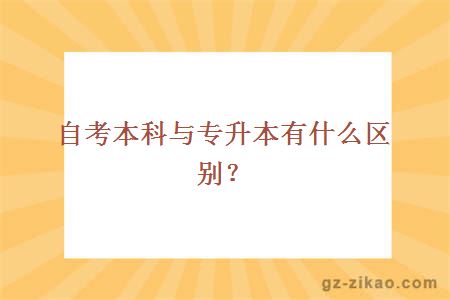 自考本科与专升本有什么区别？

gz-zikao.com